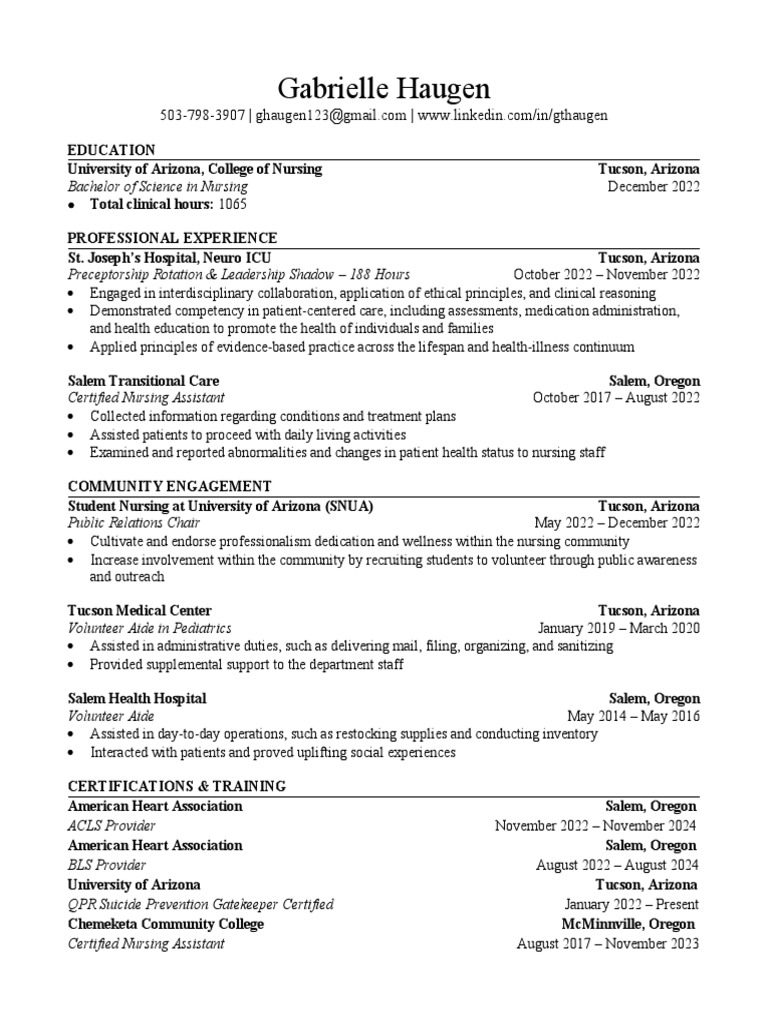 Gabrielle Haugen

503-798-3907 | ghaugen123@gmail.com | www.linkedin.com/in/gthaugen

EDUCATION

University of Arizona, College of Nursing Tucson, Arizona
Bachelor of Science in Nursing December 2022
• Total clinical hours: 1065

PROFESSIONAL EXPERIENCE

St. Joseph's Hospital, Neuro ICU Tucson, Arizona
Preceptorship Rotation & Leadership Shadow – 188 Hours October 2022 – November 2022
• Engaged in interdisciplinary collaboration, application of ethical principles, and clinical reasoning
• Demonstrated competency in patient-centered care, including assessments, medication administration, and health education to promote the health of individuals and families
• Applied principles of evidence-based practice across the lifespan and health-illness continuum

Salem Transitional Care Salem, Oregon
Certified Nursing Assistant October 2017 – August 2022
• Collected information regarding conditions and treatment plans
• Assisted patients to proceed with daily living activities
• Examined and reported abnormalities and changes in patient health status to nursing staff

COMMUNITY ENGAGEMENT

Student Nursing at University of Arizona (SNUA) Tucson, Arizona
Public Relations Chair May 2022 – December 2022
• Cultivate and endorse professionalism dedication and wellness within the nursing community
• Increase involvement within the community by recruiting students to volunteer through public awareness and outreach

Tucson Medical Center Tucson, Arizona
Volunteer Aide in Pediatrics January 2019 – March 2020
• Assisted in administrative duties, such as delivering mail, filing, organizing, and sanitizing
• Provided supplemental support to the department staff

Salem Health Hospital Salem, Oregon
Volunteer Aide May 2014 – May 2016
• Assisted in day-to-day operations, such as restocking supplies and conducting inventory
• Interacted with patients and proved uplifting social experiences

CERTIFICATIONS & TRAINING

American Heart Association Salem, Oregon
ACLS Provider November 2022 – November 2024
American Heart Association Salem, Oregon
BLS Provider August 2022 – August 2024
University of Arizona Tucson, Arizona
QPR Suicide Prevention Gatekeeper Certified January 2022 – Present
Chemeketa Community College McMinnville, Oregon
Certified Nursing Assistant August 2017 – November 2023